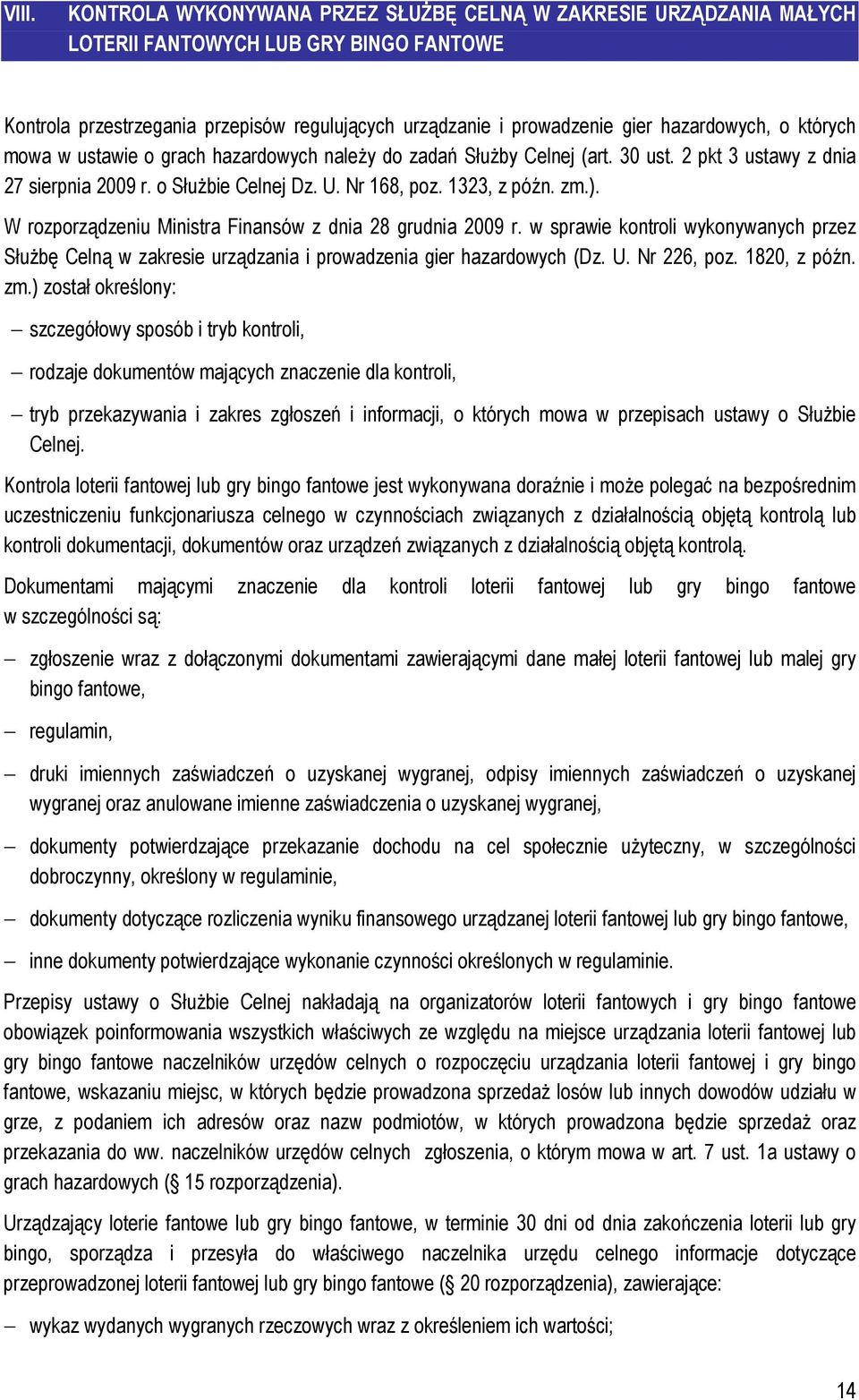 VIII. KONTROLA WYKONYWANA PRZEZ SŁUŻBĘ CELNĄ W ZAKRESIE URZĄDZANIA MAŁYCH LOTERII FANTOWYCH LUB GRY BINGO FANTOWE

Kontrola przestrzegania przepisów regulujących urządzanie i prowadzenie gier hazardowych, o których mowa w ustawie o grach hazardowych należy do zadań Służby Celnej (art. 30 ust. 2 pkt 3 ustawy z dnia 27 sierpnia 2009 r. o Służbie Celnej Dz. U. Nr 168, poz. 1323, z późn. zm.).

W rozporządzeniu Ministra Finansów z dnia 28 grudnia 2009 r. w sprawie kontroli wykonywanych przez Służbę Celną w zakresie urządzania i prowadzenia gier hazardowych (Dz. U. Nr 226, poz. 1820, z późn. zm.) został określony:

– szczegółowy sposób i tryb kontroli,

– rodzaje dokumentów mających znaczenie dla kontroli,

– tryb przekazywania i zakres zgłoszeń i informacji, o których mowa w przepisach ustawy o Służbie Celnej.

Kontrola loterii fantowej lub gry bingo fantowe jest wykonywana doraźnie i może polegać na bezpośrednim uczestniczeniu funkcjonariusza celnego w czynnościach związanych z działalnością objętą kontrolą lub kontroli dokumentacji, dokumentów oraz urządzeń związanych z działalnością objętą kontrolą.

Dokumentami mającymi znaczenie dla kontroli loterii fantowej lub gry bingo fantowe w szczególności są:

– zgłoszenie wraz z dołączonymi dokumentami zawierającymi dane małej loterii fantowej lub malej gry bingo fantowe,

– regulamin,

– druki imiennych zaświadczeń o uzyskanej wygranej, odpisy imiennych zaświadczeń o uzyskanej wygranej oraz anulowane imienne zaświadczenia o uzyskanej wygranej,

– dokumenty potwierdzające przekazanie dochodu na cel społecznie użyteczny, w szczególności dobroczynny, określony w regulaminie,

– dokumenty dotyczące rozliczenia wyniku finansowego urządzanej loterii fantowej lub gry bingo fantowe,

– inne dokumenty potwierdzające wykonanie czynności określonych w regulaminie.

Przepisy ustawy o Służbie Celnej nakładają na organizatorów loterii fantowych i gry bingo fantowe obowiązek poinformowania wszystkich właściwych ze względu na miejsce urządzania loterii fantowej lub gry bingo fantowe naczelników urzędów celnych o rozpoczęciu urządzania loterii fantowej i gry bingo fantowe, wskazaniu miejsc, w których będzie prowadzona sprzedaż losów lub innych dowodów udziału w grze, z podaniem ich adresów oraz nazw podmiotów, w których prowadzona będzie sprzedaż oraz przekazania do ww. naczelników urzędów celnych zgłoszenia, o którym mowa w art. 7 ust. 1a ustawy o grach hazardowych (§ 15 rozporządzenia).

Urządzający loterie fantowe lub gry bingo fantowe, w terminie 30 dni od dnia zakończenia loterii lub gry bingo, sporządza i przesyła do właściwego naczelnika urzędu celnego informacje dotyczące przeprowadzonej loterii fantowej lub gry bingo fantowe (§ 20 rozporządzenia), zawierające:

– wykaz wydanych wygranych rzeczowych wraz z określeniem ich wartości;

14